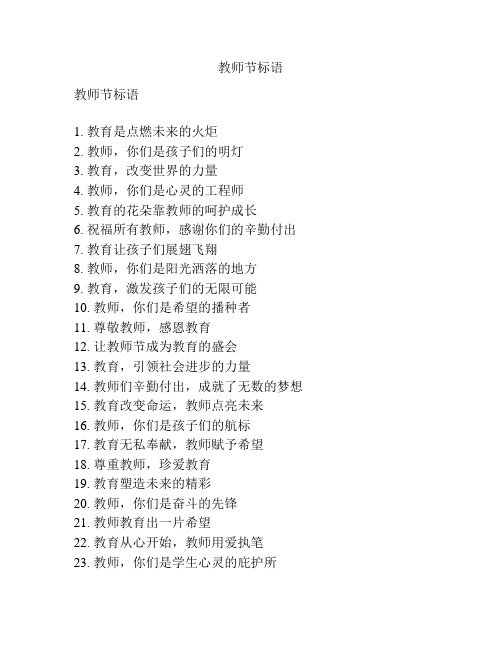 教师节标语

教师节标语

1. 教育是点燃未来的火炬
2. 教师，你们是孩子们的明灯
3. 教育，改变世界的力量
4. 教师，你们是心灵的工程师
5. 教育的花朵靠教师的呵护成长
6. 祝福所有教师，感谢你们的辛勤付出
7. 教育让孩子们展翅飞翔
8. 教师，你们是阳光洒落的地方
9. 教育，激发孩子们的无限可能
10. 教师，你们是希望的播种者
11. 尊敬教师，感恩教育
12. 让教师节成为教育的盛会
13. 教育，引领社会进步的力量
14. 教师们辛勤付出，成就了无数的梦想
15. 教育改变命运，教师点亮未来
16. 教师，你们是孩子们的航标
17. 教育无私奉献，教师赋予希望
18. 尊重教师，珍爱教育
19. 教育塑造未来的精彩
20. 教师，你们是奋斗的先锋
21. 教师教育出一片希望
22. 教育从心开始，教师用爱执笔
23. 教师，你们是学生心灵的庇护所